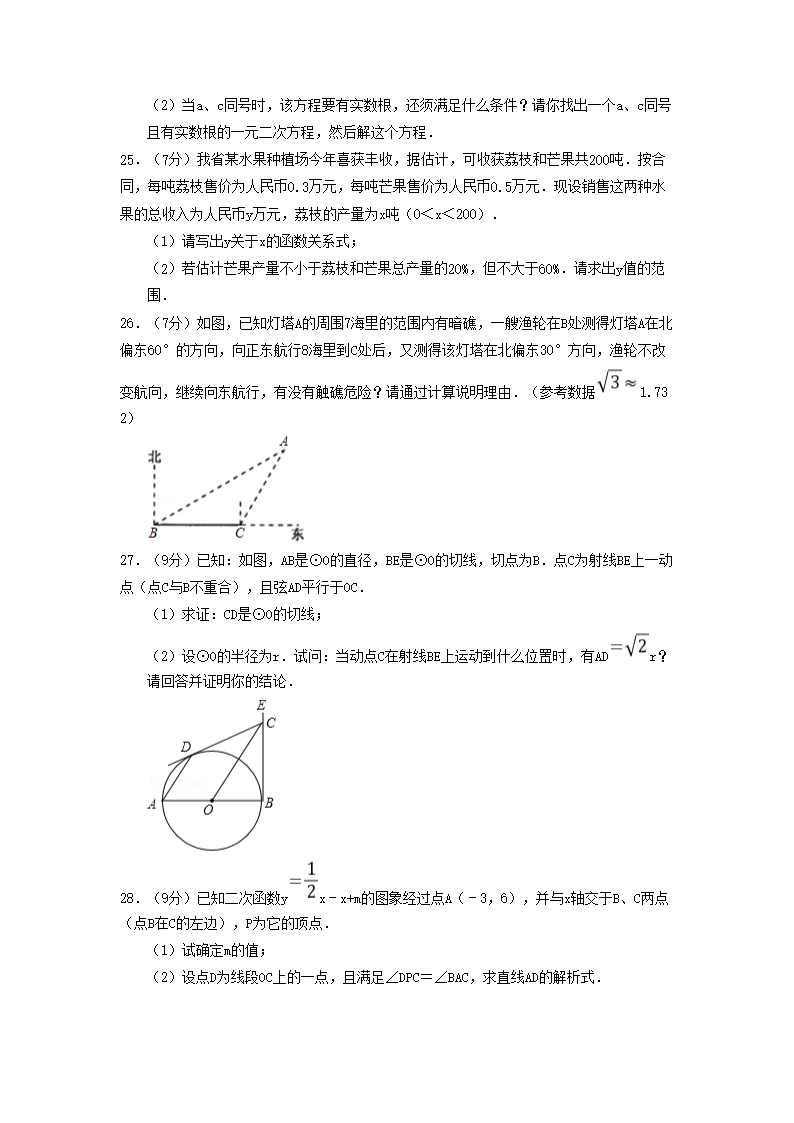 （2）当a、c同号时，该方程要有实数根，还须满足什么条件？请你找出一个a、c同号且有实数根的一元二次方程，然后解这个方程．

25．（7分）我省某水果种植场今年喜获丰收，据估计，可收获荔枝和芒果共200吨．按合同，每吨荔枝售价为人民币0.3万元，每吨芒果售价为人民币0.5万元．现设销售这两种水果的总收入为人民币y万元，荔枝的产量为x吨（0＜x＜200）．

（1）请写出y关于x的函数关系式；

（2）若估计芒果产量不小于荔枝和芒果总产量的20%，但不大于60%．请求出y值的范围．

26．（7分）如图，已知灯塔A的周围7海里的范围内有暗礁，一艘渔轮在B处测得灯塔A在北偏东60°的方向，向正东航行8海里到C处后，又测得该灯塔在北偏东30°方向，渔轮不改变航向，继续向东航行，有没有触礁危险？请通过计算说明理由．（参考数据$\sqrt{3}\approx$1.732）

北
A
B
C
东

27．（9分）已知：如图，AB是⊙O的直径，BE是⊙O的切线，切点为B．点C为射线BE上一动点（点C与B不重合），且弦AD平行于OC．

（1）求证：CD是⊙O的切线；

（2）设⊙O的半径为r．试问：当动点C在射线BE上运动到什么位置时，有AD$=\sqrt{2}$r？请回答并证明你的结论．

E
C
D
A
O
B

28．（9分）已知二次函数y$=\frac{1}{2}$x－x+m的图象经过点A（－3，6），并与x轴交于B、C两点（点B在C的左边），P为它的顶点．

（1）试确定m的值；

（2）设点D为线段OC上的一点，且满足∠DPC＝∠BAC，求直线AD的解析式．